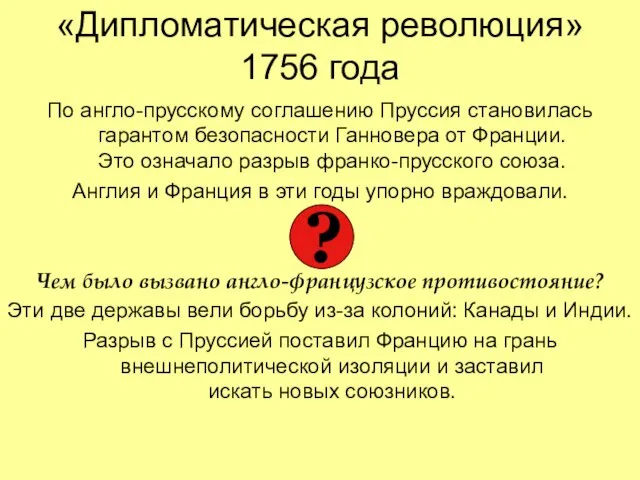 «Дипломатическая революция» 1756 года

По англо-прусскому соглашению Пруссия становилась гарантом безопасности Ганновера от Франции. Это означало разрыв франко-прусского союза.

Англия и Франция в эти годы упорно враждовали.

?

Чем было вызвано англо-французское противостояние?

Эти две державы вели борьбу из-за колоний: Канады и Индии.

Разрыв с Пруссией поставил Францию на грань внешнеполитической изоляции и заставил искать новых союзников.